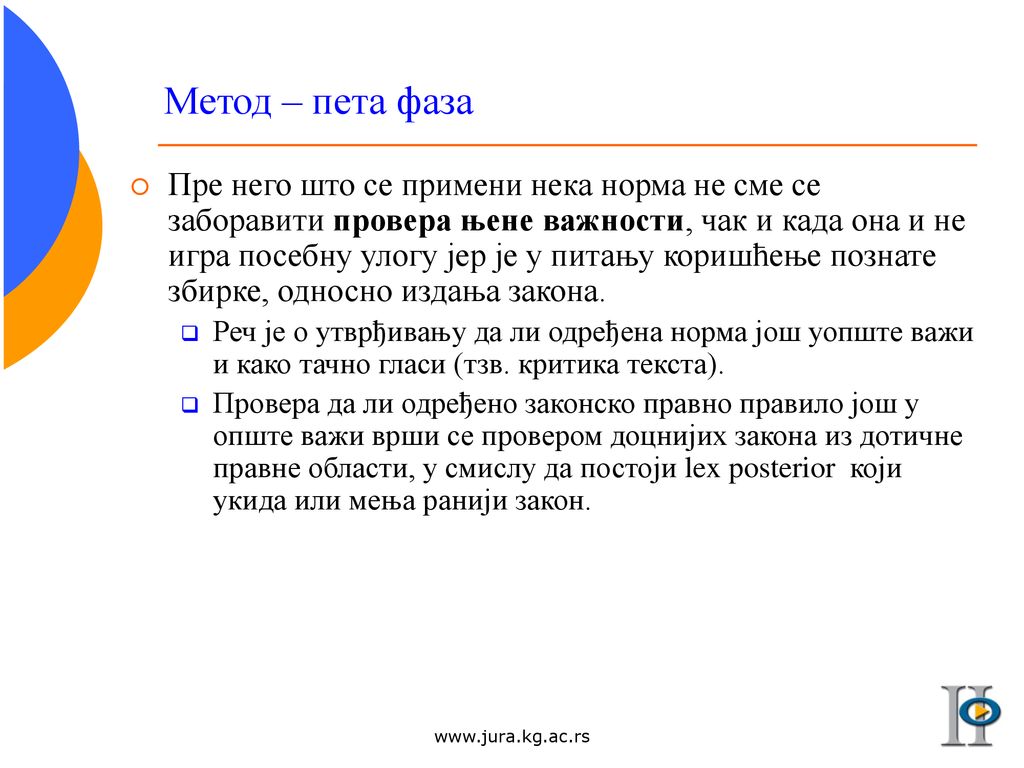 Метод – пета фаза

Пре него што се примени нека норма не сме се заборавити провера њене важности, чак и када она и не игра посебну улогу јер је у питању коришћење познате збирке, односно издања закона.

Реч је о утврђивању да ли одређена норма још уопште важи и како тачно гласи (тзв. критика текста).

Провера да ли одређено законско правно правило још у опште важи врши се провером доцнијих закона из дотичне правне области, у смислу да постоји lex posterior који укида или мења ранији закон.

www.jura.kg.ac.rs